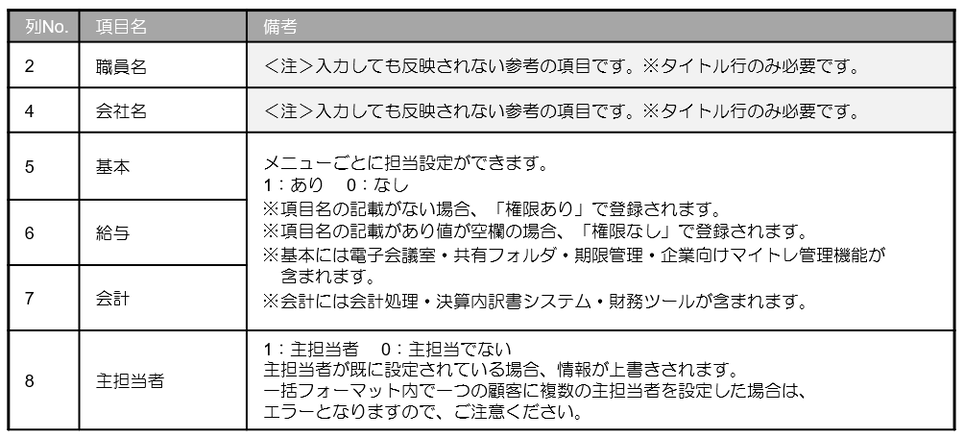 | 列No. | 項目名 | 備考 |
|---|---|---|
| 2 | 職員名 | <注>入力しても反映されない参考の項目です。※タイトル行のみ必要です。 |
| 4 | 会社名 | <注>入力しても反映されない参考の項目です。※タイトル行のみ必要です。 |
| 5 | 基本 | メニューごとに担当設定ができます。 1:あり 0:なし ※項目名の記載がない場合、「権限あり」で登録されます。 ※項目名の記載があり値が空欄の場合、「権限なし」で登録されます。 ※基本には電子会議室・共有フォルダ・期限管理・企業向けマイトレ管理機能が含まれます。 ※会計には会計処理・決算内訳書システム・財務ツールが含まれます。 |
| 6 | 給与 | |
| 7 | 会計 | |
| 8 | 主担当者 | 1:主担当者 0:主担当でない 主担当者が既に設定されている場合、情報が上書きされます。 一括フォーマット内で一つの顧客に複数の主担当者を設定した場合は、エラーとなりますので、ご注意ください。 |